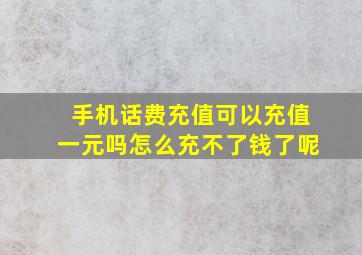 手机话费充值可以充值一元吗怎么充不了钱了呢